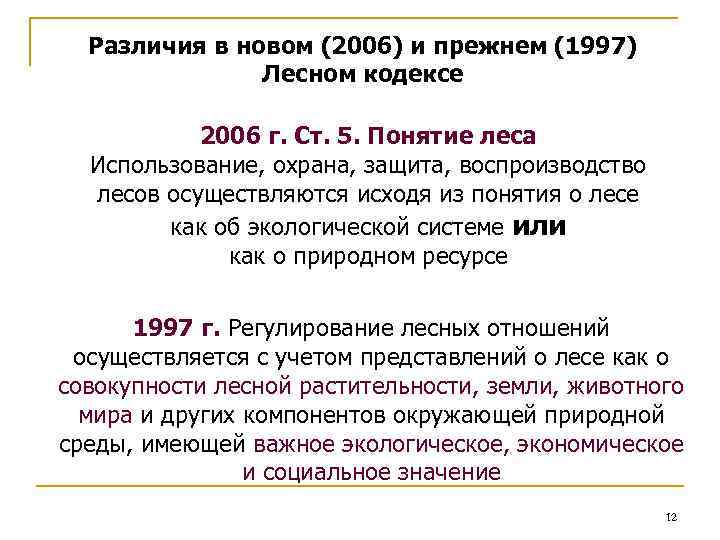 Различия в новом (2006) и прежнем (1997) Лесном кодексе

2006 г. Ст. 5. Понятие леса
Использование, охрана, защита, воспроизводство лесов осуществляются исходя из понятия о лесе как об экологической системе или как о природном ресурсе

1997 г. Регулирование лесных отношений осуществляется с учетом представлений о лесе как о совокупности лесной растительности, земли, животного мира и других компонентов окружающей природной среды, имеющей важное экологическое, экономическое и социальное значение

12